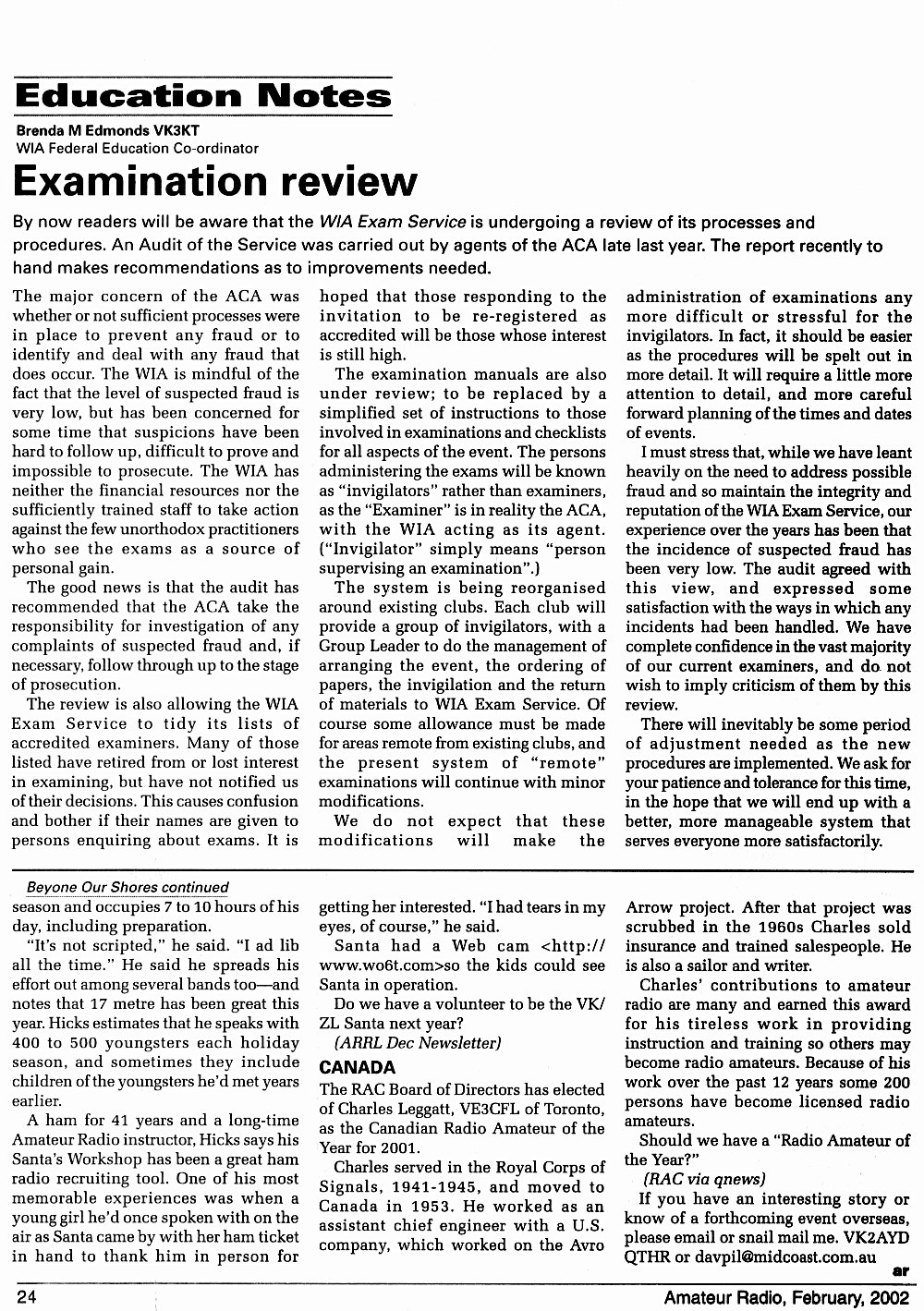 Education Notes

Brenda M Edmonds VK3KT
WIA Federal Education Co-ordinator

Examination review

By now readers will be aware that the WIA Exam Service is undergoing a review of its processes and procedures. An Audit of the Service was carried out by agents of the ACA late last year. The report recently to hand makes recommendations as to improvements needed.

The major concern of the ACA was whether or not sufficient processes were in place to prevent any fraud or to identify and deal with any fraud that does occur. The WIA is mindful of the fact that the level of suspected fraud is very low, but has been concerned for some time that suspicions have been hard to follow up, difficult to prove and impossible to prosecute. The WIA has neither the financial resources nor the sufficiently trained staff to take action against the few unorthodox practitioners who see the exams as a source of personal gain.

The good news is that the audit has recommended that the ACA take the responsibility for investigation of any complaints of suspected fraud and, if necessary, follow through up to the stage of prosecution.

The review is also allowing the WIA Exam Service to tidy its lists of accredited examiners. Many of those listed have retired from or lost interest in examining, but have not notified us of their decisions. This causes confusion and bother if their names are given to persons enquiring about exams. It is hoped that those responding to the invitation to be re-registered as accredited will be those whose interest is still high.

The examination manuals are also under review; to be replaced by a simplified set of instructions to those involved in examinations and checklists for all aspects of the event. The persons administering the exams will be known as "invigilators" rather than examiners, as the "Examiner" is in reality the ACA, with the WIA acting as its agent. ("Invigilator" simply means "person supervising an examination".)

The system is being reorganised around existing clubs. Each club will provide a group of invigilators, with a Group Leader to do the management of arranging the event, the ordering of papers, the invigilation and the return of materials to WIA Exam Service. Of course some allowance must be made for areas remote from existing clubs, and the present system of "remote" examinations will continue with minor modifications.

We do not expect that these modifications will make the administration of examinations any more difficult or stressful for the invigilators. In fact, it should be easier as the procedures will be spelt out in more detail. It will require a little more attention to detail, and more careful forward planning of the times and dates of events.

I must stress that, while we have leant heavily on the need to address possible fraud and so maintain the integrity and reputation of the WIA Exam Service, our experience over the years has been that the incidence of suspected fraud has been very low. The audit agreed with this view, and expressed some satisfaction with the ways in which any incidents had been handled. We have complete confidence in the vast majority of our current examiners, and do not wish to imply criticism of them by this review.

There will inevitably be some period of adjustment needed as the new procedures are implemented. We ask for your patience and tolerance for this time, in the hope that we will end up with a better, more manageable system that serves everyone more satisfactorily.

Beyone Our Shores continued

season and occupies 7 to 10 hours of his day, including preparation.

"It's not scripted," he said. "I ad lib all the time." He said he spreads his effort out among several bands too—and notes that 17 metre has been great this year. Hicks estimates that he speaks with 400 to 500 youngsters each holiday season, and sometimes they include children of the youngsters he'd met years earlier.

A ham for 41 years and a long-time Amateur Radio instructor, Hicks says his Santa's Workshop has been a great ham radio recruiting tool. One of his most memorable experiences was when a young girl he'd once spoken with on the air as Santa came by with her ham ticket in hand to thank him in person for getting her interested. "I had tears in my eyes, of course," he said.

Santa had a Web cam <http://www.wo6t.com>so the kids could see Santa in operation.

Do we have a volunteer to be the VK/ZL Santa next year?

(ARRL Dec Newsletter)

CANADA

The RAC Board of Directors has elected of Charles Leggatt, VE3CFL of Toronto, as the Canadian Radio Amateur of the Year for 2001.

Charles served in the Royal Corps of Signals, 1941-1945, and moved to Canada in 1953. He worked as an assistant chief engineer with a U.S. company, which worked on the Avro Arrow project. After that project was scrubbed in the 1960s Charles sold insurance and trained salespeople. He is also a sailor and writer.

Charles' contributions to amateur radio are many and earned this award for his tireless work in providing instruction and training so others may become radio amateurs. Because of his work over the past 12 years some 200 persons have become licensed radio amateurs.

Should we have a "Radio Amateur of the Year?"

(RAC via qnews)

If you have an interesting story or know of a forthcoming event overseas, please email or snail mail me. VK2AYD QTHR or davpil@midcoast.com.au

ar

24

Amateur Radio, February, 2002